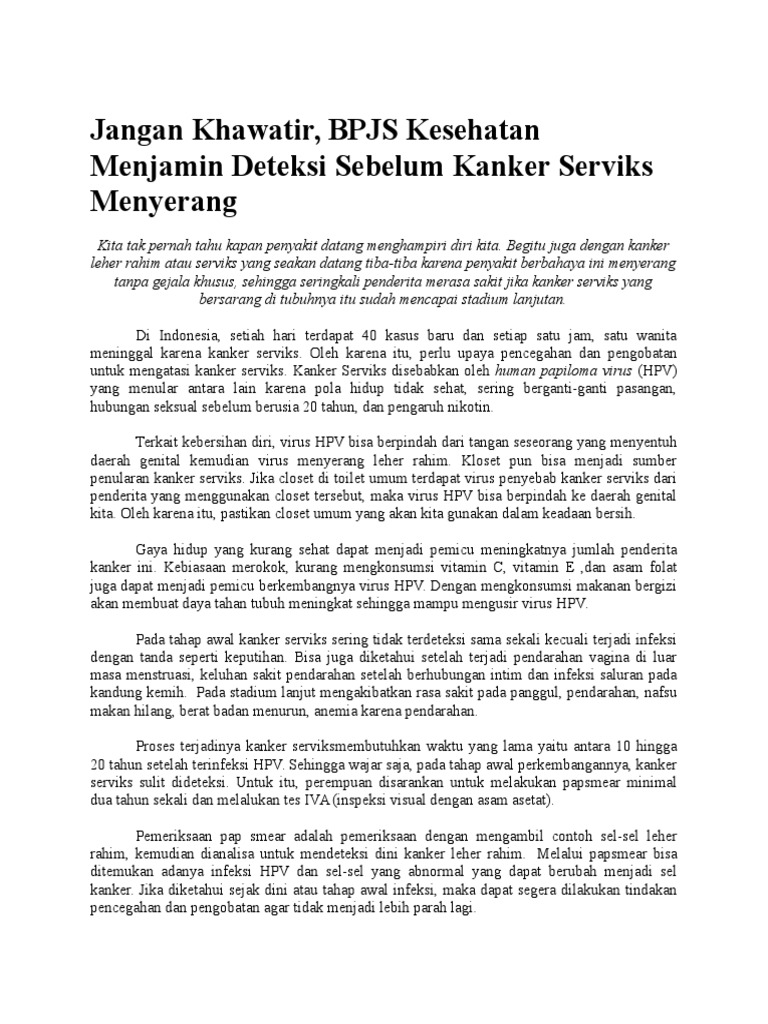 Jangan Khawatir, BPJS Kesehatan Menjamin Deteksi Sebelum Kanker Serviks Menyerang

Kita tak pernah tahu kapan penyakit datang menghampiri diri kita. Begitu juga dengan kanker leher rahim atau serviks yang seakan datang tiba-tiba karena penyakit berbahaya ini menyerang tanpa gejala khusus, sehingga seringkali penderita merasa sakit jika kanker serviks yang bersarang di tubuhnya itu sudah mencapai stadium lanjutan.

Di Indonesia, setiah hari terdapat 40 kasus baru dan setiap satu jam, satu wanita meninggal karena kanker serviks. Oleh karena itu, perlu upaya pencegahan dan pengobatan untuk mengatasi kanker serviks. Kanker Serviks disebabkan oleh human papiloma virus (HPV) yang menular antara lain karena pola hidup tidak sehat, sering berganti-ganti pasangan, hubungan seksual sebelum berusia 20 tahun, dan pengaruh nikotin.

Terkait kebersihan diri, virus HPV bisa berpindah dari tangan seseorang yang menyentuh daerah genital kemudian virus menyerang leher rahim. Kloset pun bisa menjadi sumber penularan kanker serviks. Jika closet di toilet umum terdapat virus penyebab kanker serviks dari penderita yang menggunakan closet tersebut, maka virus HPV bisa berpindah ke daerah genital kita. Oleh karena itu, pastikan closet umum yang akan kita gunakan dalam keadaan bersih.

Gaya hidup yang kurang sehat dapat menjadi pemicu meningkatnya jumlah penderita kanker ini. Kebiasaan merokok, kurang mengkonsumsi vitamin C, vitamin E ,dan asam folat juga dapat menjadi pemicu berkembangnya virus HPV. Dengan mengkonsumsi makanan bergizi akan membuat daya tahan tubuh meningkat sehingga mampu mengusir virus HPV.

Pada tahap awal kanker serviks sering tidak terdeteksi sama sekali kecuali terjadi infeksi dengan tanda seperti keputihan. Bisa juga diketahui setelah terjadi pendarahan vagina di luar masa menstruasi, keluhan sakit pendarahan setelah berhubungan intim dan infeksi saluran pada kandung kemih. Pada stadium lanjut mengakibatkan rasa sakit pada panggul, pendarahan, nafsu makan hilang, berat badan menurun, anemia karena pendarahan.

Proses terjadinya kanker serviksmembutuhkan waktu yang lama yaitu antara 10 hingga 20 tahun setelah terinfeksi HPV. Sehingga wajar saja, pada tahap awal perkembangannya, kanker serviks sulit dideteksi. Untuk itu, perempuan disarankan untuk melakukan papsmear minimal dua tahun sekali dan melalukan tes IVA (inspeksi visual dengan asam asetat).

Pemeriksaan pap smear adalah pemeriksaan dengan mengambil contoh sel-sel leher rahim, kemudian dianalisa untuk mendeteksi dini kanker leher rahim. Melalui papsmear bisa ditemukan adanya infeksi HPV dan sel-sel yang abnormal yang dapat berubah menjadi sel kanker. Jika diketahui sejak dini atau tahap awal infeksi, maka dapat segera dilakukan tindakan pencegahan dan pengobatan agar tidak menjadi lebih parah lagi.